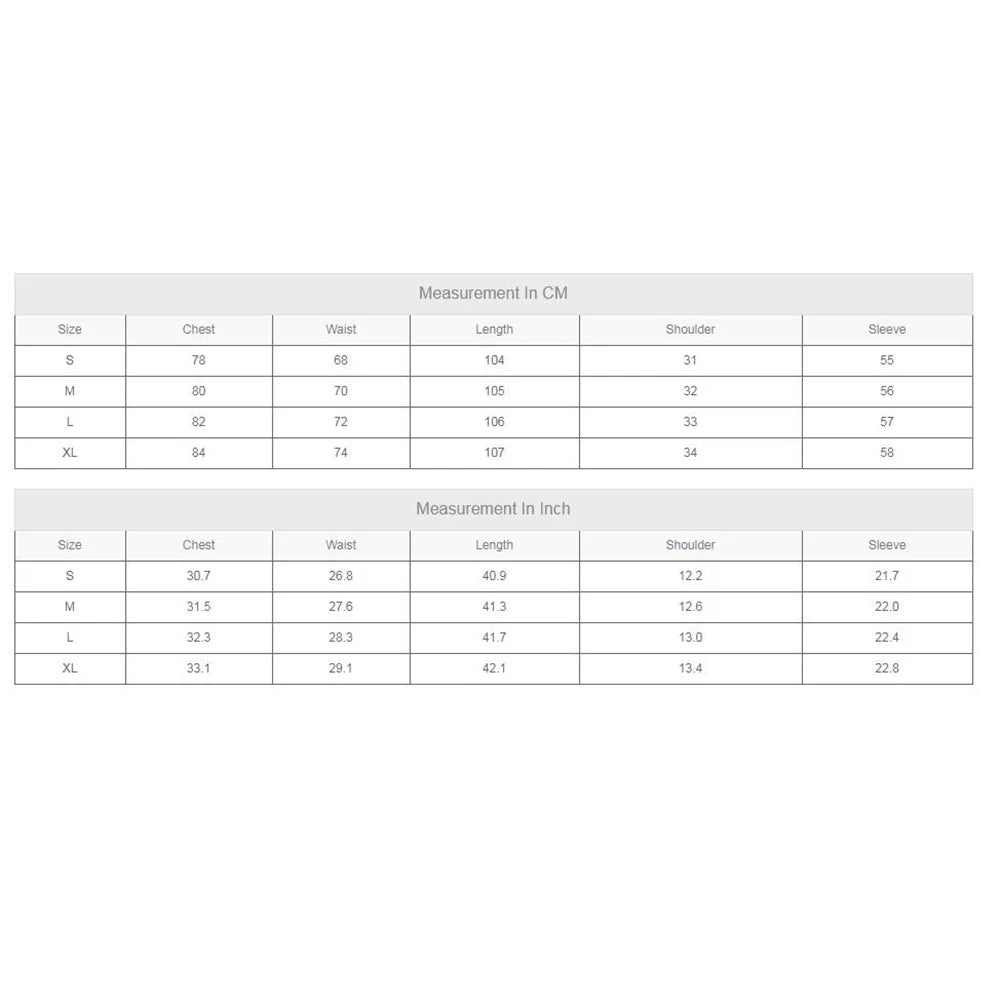 Measurement In CM

| Size | Chest | Waist | Length | Shoulder | Sleeve |
|---|---|---|---|---|---|
| S | 78 | 68 | 104 | 31 | 55 |
| M | 80 | 70 | 105 | 32 | 56 |
| L | 82 | 72 | 106 | 33 | 57 |
| XL | 84 | 74 | 107 | 34 | 58 |

Measurement In Inch

| Size | Chest | Waist | Length | Shoulder | Sleeve |
|---|---|---|---|---|---|
| S | 30.7 | 26.8 | 40.9 | 12.2 | 21.7 |
| M | 31.5 | 27.6 | 41.3 | 12.6 | 22.0 |
| L | 32.3 | 28.3 | 41.7 | 13.0 | 22.4 |
| XL | 33.1 | 29.1 | 42.1 | 13.4 | 22.8 |